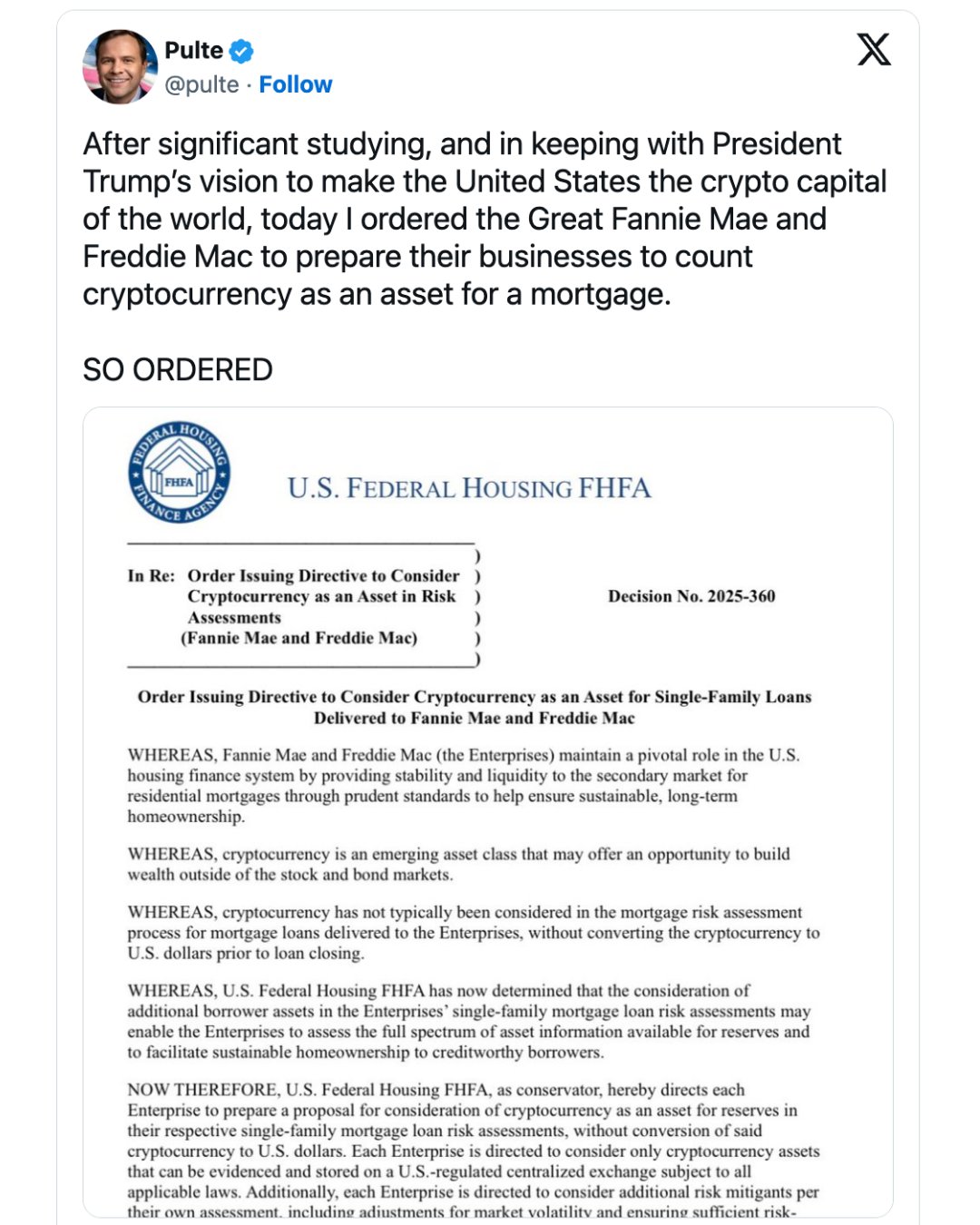 Pulte
@pulte · Follow

After significant studying, and in keeping with President Trump's vision to make the United States the crypto capital of the world, today I ordered the Great Fannie Mae and Freddie Mac to prepare their businesses to count cryptocurrency as an asset for a mortgage.

SO ORDERED

FEDERAL HOUSING FINANCE AGENCY
FHFA

U.S. FEDERAL HOUSING FHFA

In Re: Order Issuing Directive to Consider Cryptocurrency as an Asset in Risk Assessments (Fannie Mae and Freddie Mac)

Decision No. 2025-360

Order Issuing Directive to Consider Cryptocurrency as an Asset for Single-Family Loans Delivered to Fannie Mae and Freddie Mac

WHEREAS, Fannie Mae and Freddie Mac (the Enterprises) maintain a pivotal role in the U.S. housing finance system by providing stability and liquidity to the secondary market for residential mortgages through prudent standards to help ensure sustainable, long-term homeownership.

WHEREAS, cryptocurrency is an emerging asset class that may offer an opportunity to build wealth outside of the stock and bond markets.

WHEREAS, cryptocurrency has not typically been considered in the mortgage risk assessment process for mortgage loans delivered to the Enterprises, without converting the cryptocurrency to U.S. dollars prior to loan closing.

WHEREAS, U.S. Federal Housing FHFA has now determined that the consideration of additional borrower assets in the Enterprises' single-family mortgage loan risk assessments may enable the Enterprises to assess the full spectrum of asset information available for reserves and to facilitate sustainable homeownership to creditworthy borrowers.

NOW THEREFORE, U.S. Federal Housing FHFA, as conservator, hereby directs each Enterprise to prepare a proposal for consideration of cryptocurrency as an asset for reserves in their respective single-family mortgage loan risk assessments, without conversion of said cryptocurrency to U.S. dollars. Each Enterprise is directed to consider only cryptocurrency assets that can be evidenced and stored on a U.S.-regulated centralized exchange subject to all applicable laws. Additionally, each Enterprise is directed to consider additional risk mitigants per their own assessment, including adjustments for market volatility and ensuring sufficient risk-